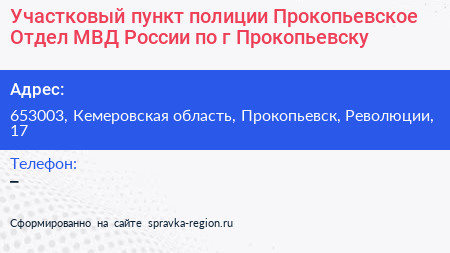 Участковый пункт полиции Прокопьевское Отдел МВД России по г Прокопьевску

Адрес:

653003, Кемеровская область, Прокопьевск, Революции, 17

Телефон:

–

Сформированно на сайте spravka-region.ru